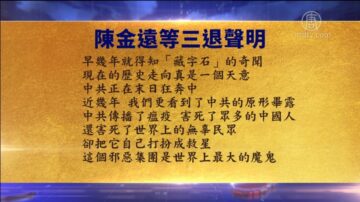 ntdtv.com

陳金遠等三退聲明

早幾年就得知「藏字石」的奇聞
現在的歷史走向真是一個天意
中共正在末日狂奔中
近幾年 我們更看到了中共的原形畢露
中共傳播了瘟疫 害死了眾多的中國人
還害死了世界上的無辜民眾
卻把它自己打扮成救星
這個邪惡集團是世界上最大的魔鬼